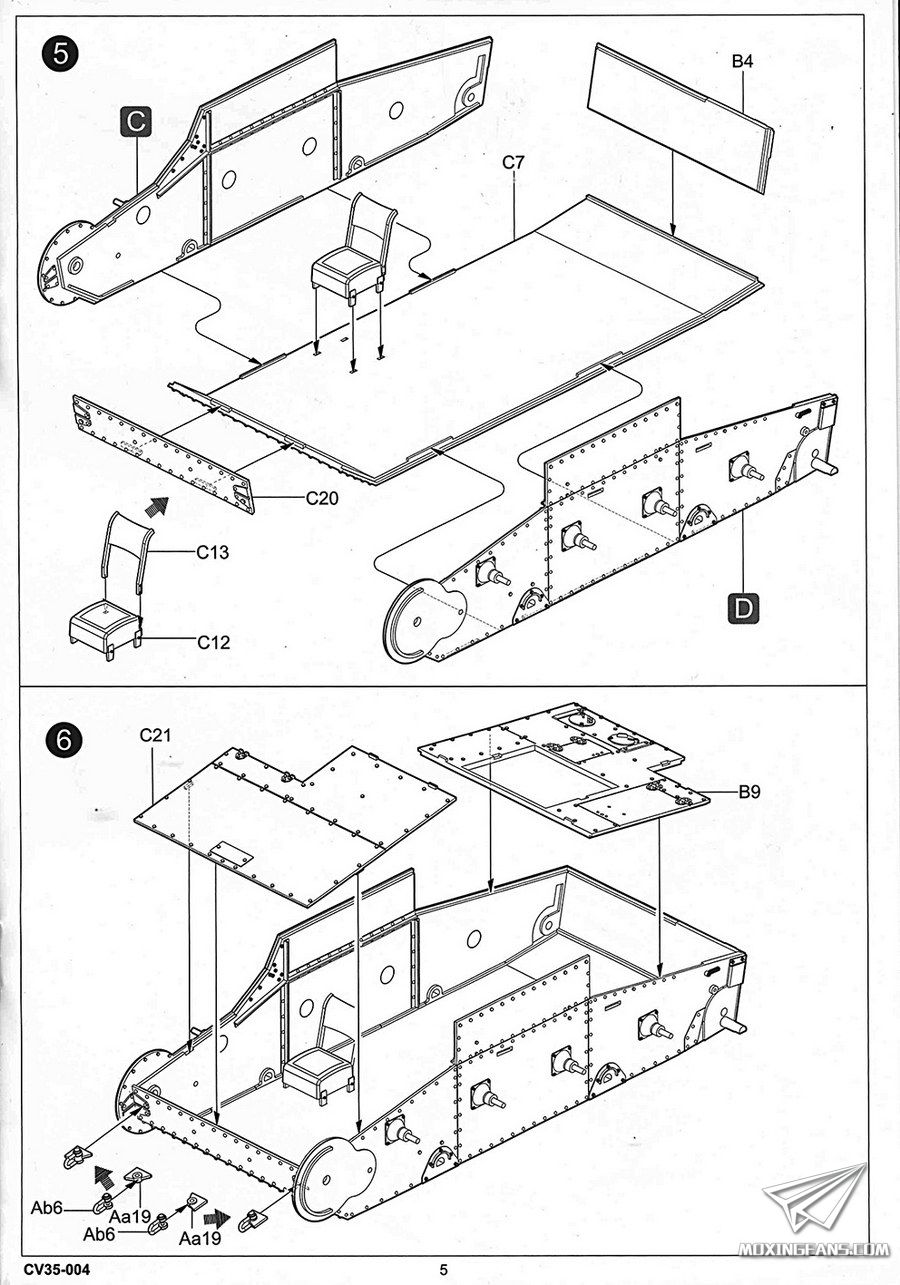 5

C

B4

C7

C20

C13

C12

D

6

C21

B9

Ab6

Aa19

Ab6

Aa19

CV35-004

5

MOXINGFANS.COM